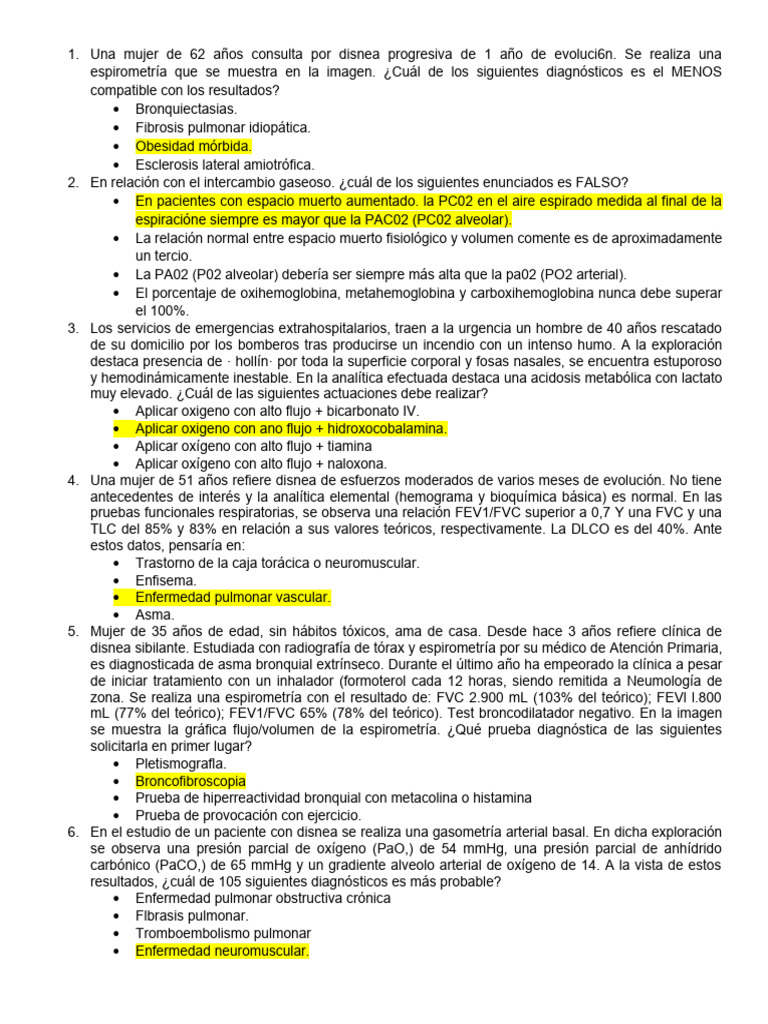 1. Una mujer de 62 años consulta por disnea progresiva de 1 año de evoluci6n. Se realiza una espirometría que se muestra en la imagen. ¿Cuál de los siguientes diagnósticos es el MENOS compatible con los resultados?
• Bronquiectasias.
• Fibrosis pulmonar idiopática.
• Obesidad mórbida.
• Esclerosis lateral amiotrófica.
2. En relación con el intercambio gaseoso. ¿cuál de los siguientes enunciados es FALSO?
• En pacientes con espacio muerto aumentado. la PC02 en el aire espirado medida al final de la espiracióne siempre es mayor que la PAC02 (PC02 alveolar).
• La relación normal entre espacio muerto fisiológico y volumen comente es de aproximadamente un tercio.
• La PA02 (P02 alveolar) debería ser siempre más alta que la pa02 (PO2 arterial).
• El porcentaje de oxihemoglobina, metahemoglobina y carboxihemoglobina nunca debe superar el 100%.
3. Los servicios de emergencias extrahospitalarios, traen a la urgencia un hombre de 40 años rescatado de su domicilio por los bomberos tras producirse un incendio con un intenso humo. A la exploración destaca presencia de · hollín· por toda la superficie corporal y fosas nasales, se encuentra estuporoso y hemodinámicamente inestable. En la analítica efectuada destaca una acidosis metabólica con lactato muy elevado. ¿Cuál de las siguientes actuaciones debe realizar?
• Aplicar oxigeno con alto flujo + bicarbonato IV.
• Aplicar oxigeno con ano flujo + hidroxocobalamina.
• Aplicar oxígeno con alto flujo + tiamina
• Aplicar oxígeno con alto flujo + naloxona.
4. Una mujer de 51 años refiere disnea de esfuerzos moderados de varios meses de evolución. No tiene antecedentes de interés y la analítica elemental (hemograma y bioquímica básica) es normal. En las pruebas funcionales respiratorias, se observa una relación FEV1/FVC superior a 0,7 Y una FVC y una TLC del 85% y 83% en relación a sus valores teóricos, respectivamente. La DLCO es del 40%. Ante estos datos, pensaría en:
• Trastorno de la caja torácica o neuromuscular.
• Enfisema.
• Enfermedad pulmonar vascular.
• Asma.
5. Mujer de 35 años de edad, sin hábitos tóxicos, ama de casa. Desde hace 3 años refiere clínica de disnea sibilante. Estudiada con radiografía de tórax y espirometría por su médico de Atención Primaria, es diagnosticada de asma bronquial extrínseco. Durante el último año ha empeorado la clínica a pesar de iniciar tratamiento con un inhalador (formoterol cada 12 horas, siendo remitida a Neumología de zona. Se realiza una espirometría con el resultado de: FVC 2.900 mL (103% del teórico); FEVI l.800 mL (77% del teórico); FEV1/FVC 65% (78% del teórico). Test broncodilatador negativo. En la imagen se muestra la gráfica flujo/volumen de la espirometría. ¿Qué prueba diagnóstica de las siguientes solicitaría en primer lugar?
• Pletismografla.
• Broncofibroscopia
• Prueba de hiperreactividad bronquial con metacolina o histamina
• Prueba de provocación con ejercicio.
6. En el estudio de un paciente con disnea se realiza una gasometría arterial basal. En dicha exploración se observa una presión parcial de oxígeno (PaO,) de 54 mmHg, una presión parcial de anhídrido carbónico (PaCO,) de 65 mmHg y un gradiente alveolo arterial de oxígeno de 14. A la vista de estos resultados, ¿cuál de 105 siguientes diagnósticos es más probable?
• Enfermedad pulmonar obstructiva crónica
• Flbrasis pulmonar.
• Tromboembolismo pulmonar
• Enfermedad neuromuscular.